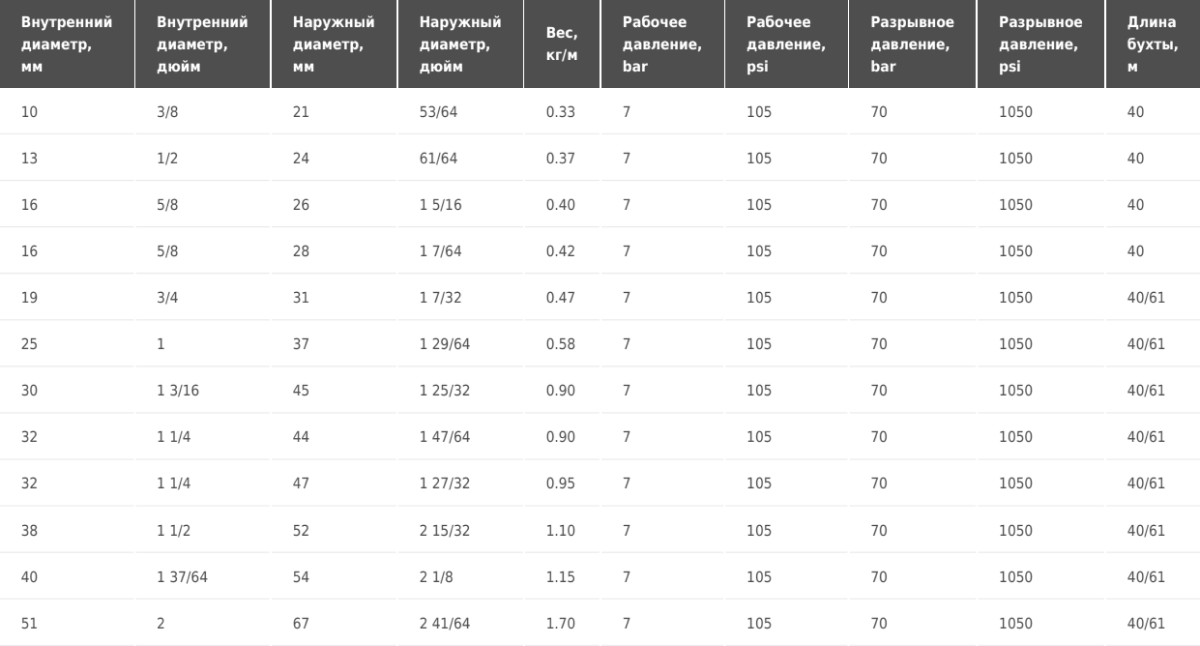 | Внутренний диаметр, мм | Внутренний диаметр, дюйм | Наружный диаметр, мм | Наружный диаметр, дюйм | Вес, кг/м | Рабочее давление, bar | Рабочее давление, psi | Разрывное давление, bar | Разрывное давление, psi | Длина бухты, м |
|---|---|---|---|---|---|---|---|---|---|
| 10 | 3/8 | 21 | 53/64 | 0.33 | 7 | 105 | 70 | 1050 | 40 |
| 13 | 1/2 | 24 | 61/64 | 0.37 | 7 | 105 | 70 | 1050 | 40 |
| 16 | 5/8 | 26 | 1 5/16 | 0.40 | 7 | 105 | 70 | 1050 | 40 |
| 16 | 5/8 | 28 | 1 7/64 | 0.42 | 7 | 105 | 70 | 1050 | 40 |
| 19 | 3/4 | 31 | 1 7/32 | 0.47 | 7 | 105 | 70 | 1050 | 40/61 |
| 25 | 1 | 37 | 1 29/64 | 0.58 | 7 | 105 | 70 | 1050 | 40/61 |
| 30 | 1 3/16 | 45 | 1 25/32 | 0.90 | 7 | 105 | 70 | 1050 | 40/61 |
| 32 | 1 1/4 | 44 | 1 47/64 | 0.90 | 7 | 105 | 70 | 1050 | 40/61 |
| 32 | 1 1/4 | 47 | 1 27/32 | 0.95 | 7 | 105 | 70 | 1050 | 40/61 |
| 38 | 1 1/2 | 52 | 2 15/32 | 1.10 | 7 | 105 | 70 | 1050 | 40/61 |
| 40 | 1 37/64 | 54 | 2 1/8 | 1.15 | 7 | 105 | 70 | 1050 | 40/61 |
| 51 | 2 | 67 | 2 41/64 | 1.70 | 7 | 105 | 70 | 1050 | 40/61 |